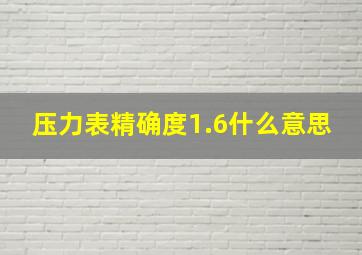 压力表精确度1.6什么意思